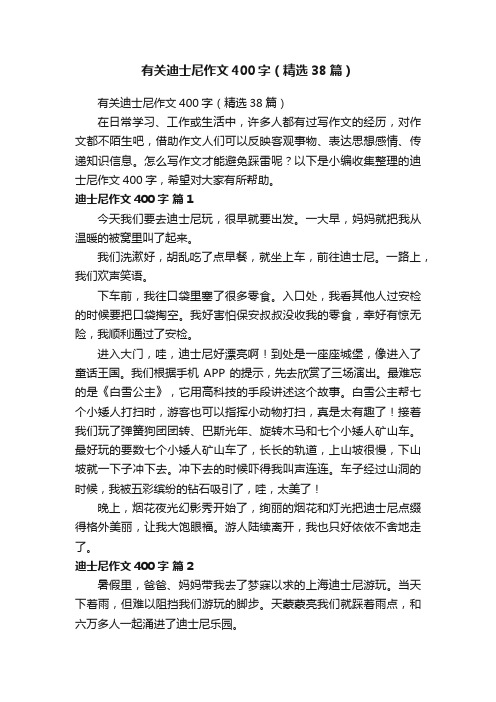 有关迪士尼作文400字（精选38篇）

有关迪士尼作文400字（精选38篇）

在日常学习、工作或生活中，许多人都有过写作文的经历，对作文都不陌生吧，借助作文人们可以反映客观事物、表达思想感情、传递知识信息。怎么写作文才能避免踩雷呢？以下是小编收集整理的迪士尼作文400字，希望对大家有所帮助。

迪士尼作文400字 篇1

今天我们要去迪士尼玩，很早就要出发。一大早，妈妈就把我从温暖的被窝里叫了起来。

我们洗漱好，胡乱吃了点早餐，就坐上车，前往迪士尼。一路上，我们欢声笑语。

下车前，我往口袋里塞了很多零食。入口处，我看其他人过安检的时候要把口袋掏空。我好害怕保安叔叔没收我的零食，幸好有惊无险，我顺利通过了安检。

进入大门，哇，迪士尼好漂亮啊！到处是一座座城堡，像进入了童话王国。我们根据手机APP的提示，先去欣赏了三场演出。最难忘的是《白雪公主》，它用高科技的手段讲述这个故事。白雪公主帮七个小矮人打扫时，游客也可以指挥小动物打扫，真是太有趣了！接着我们玩了弹簧狗团团转、巴斯光年、旋转木马和七个小矮人矿山车。最好玩的要数七个小矮人矿山车了，长长的轨道，上山坡很慢，下山坡就一下子冲下去。冲下去的时候吓得我叫声连连。车子经过山洞的时候，我被五彩缤纷的钻石吸引了，哇，太美了！

晚上，烟花夜光幻影秀开始了，绚丽的烟花和灯光把迪士尼点缀得格外美丽，让我大饱眼福。游人陆续离开，我也只好依依不舍地走了。

迪士尼作文400字 篇2

暑假里，爸爸、妈妈带我去了梦寐以求的上海迪士尼游玩。当天下着雨，但难以阻挡我们游玩的脚步。天蒙蒙亮我们就踩着雨点，和六万多人一起涌进了迪士尼乐园。